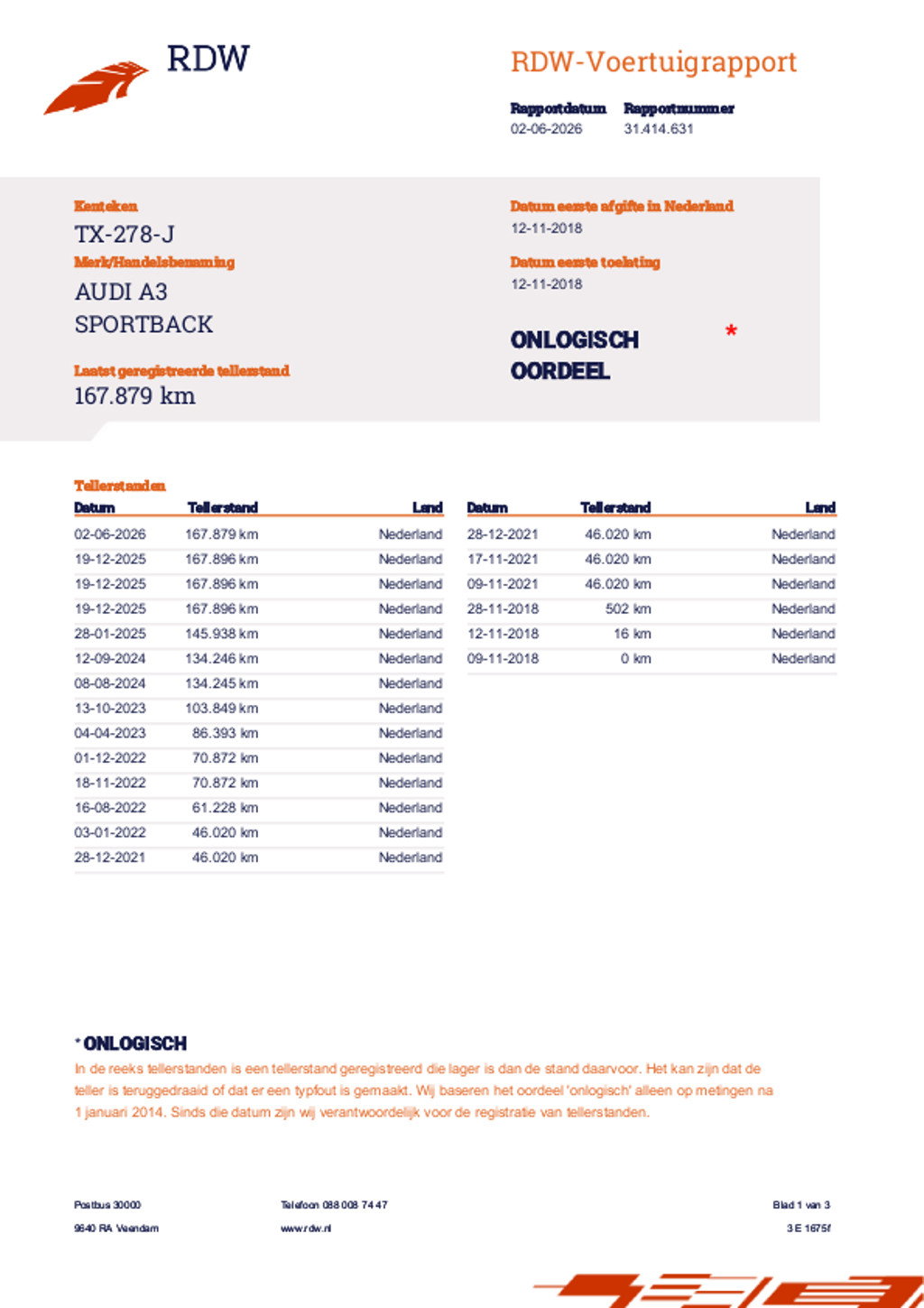 RDW

RDW-Voertuigrapport

Rapportdatum
02-06-2026

Rapportnummer
31.414.631

Kenteken
TX-278-J

Merk/Handelsbenaming
AUDI A3 SPORTBACK

Laatst geregistreerde tellerstand
167.879 km

Datum eerste afgifte in Nederland
12-11-2018

Datum eerste toelating
12-11-2018

ONLOGISCH OORDEEL *

Tellerstanden

| Datum | Tellerstand | Land |
|---|---|---|
| 02-06-2026 | 167.879 km | Nederland |
| 19-12-2025 | 167.896 km | Nederland |
| 19-12-2025 | 167.896 km | Nederland |
| 19-12-2025 | 167.896 km | Nederland |
| 28-01-2025 | 145.938 km | Nederland |
| 12-09-2024 | 134.246 km | Nederland |
| 08-08-2024 | 134.245 km | Nederland |
| 13-10-2023 | 103.849 km | Nederland |
| 04-04-2023 | 86.393 km | Nederland |
| 01-12-2022 | 70.872 km | Nederland |
| 18-11-2022 | 70.872 km | Nederland |
| 16-08-2022 | 61.228 km | Nederland |
| 03-01-2022 | 46.020 km | Nederland |
| 28-12-2021 | 46.020 km | Nederland |

| Datum | Tellerstand | Land |
|---|---|---|
| 28-12-2021 | 46.020 km | Nederland |
| 17-11-2021 | 46.020 km | Nederland |
| 09-11-2021 | 46.020 km | Nederland |
| 28-11-2018 | 502 km | Nederland |
| 12-11-2018 | 16 km | Nederland |
| 09-11-2018 | 0 km | Nederland |

* ONLOGISCH
In de reeks tellerstanden is een tellerstand geregistreerd die lager is dan de stand daarvoor. Het kan zijn dat de teller is teruggedraaid of dat er een typfout is gemaakt. Wij baseren het oordeel 'onlogisch' alleen op metingen na 1 januari 2014. Sinds die datum zijn wij verantwoordelijk voor de registratie van tellerstanden.

Postbus 30000
9640 RA Veendam

Telefoon 088 008 74 47
www.rdw.nl

Blad 1 van 3
3 E 1675f